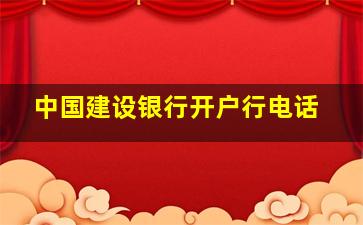 中国建设银行开户行电话